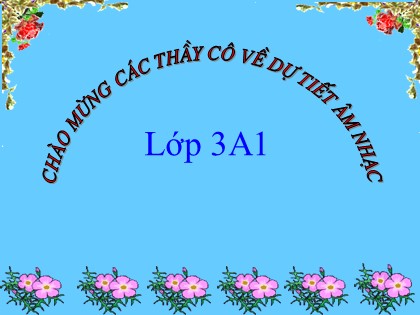 CHÀO MỪNG CÁC THẦY CÔ VỀ DỰ TIẾT ÂM NHẠC

Lớp 3A1